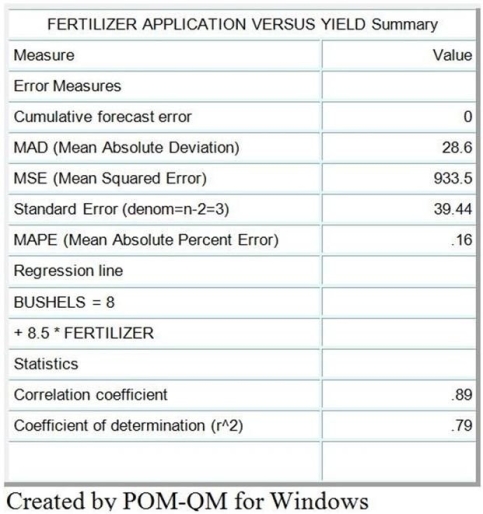 FERTILIZER APPLICATION VERSUS YIELD Summary

| Measure | Value |
|---|---|
| Error Measures | |
| Cumulative forecast error | 0 |
| MAD (Mean Absolute Deviation) | 28.6 |
| MSE (Mean Squared Error) | 933.5 |
| Standard Error (denom=n-2=3) | 39.44 |
| MAPE (Mean Absolute Percent Error) | .16 |
| Regression line | |
| BUSHELS = 8 | |
| + 8.5 * FERTILIZER | |
| Statistics | |
| Correlation coefficient | .89 |
| Coefficient of determination (r^2) | .79 |
| | |

Created by POM-QM for Windows